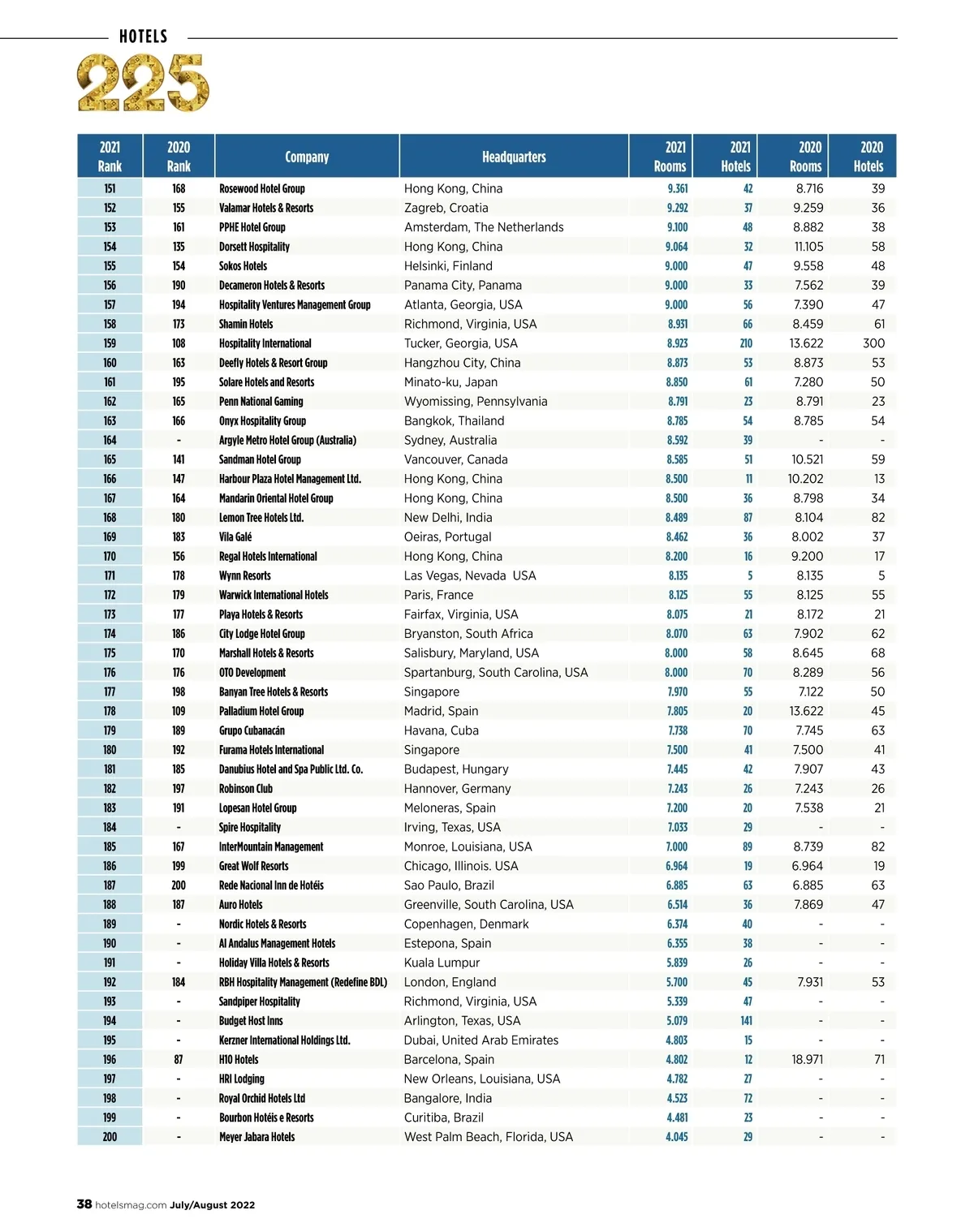 HOTELS

225

| 2021 Rank | 2020 Rank | Company | Headquarters | 2021 Rooms | 2021 Hotels | 2020 Rooms | 2020 Hotels |
|---|---|---|---|---|---|---|---|
| 151 | 168 | Rosewood Hotel Group | Hong Kong, China | 9.361 | 42 | 8.716 | 39 |
| 152 | 155 | Valamar Hotels & Resorts | Zagreb, Croatia | 9.292 | 37 | 9.259 | 36 |
| 153 | 161 | PPHE Hotel Group | Amsterdam, The Netherlands | 9.100 | 48 | 8.882 | 38 |
| 154 | 135 | Dorsett Hospitality | Hong Kong, China | 9.064 | 32 | 11.105 | 58 |
| 155 | 154 | Sokos Hotels | Helsinki, Finland | 9.000 | 47 | 9.558 | 48 |
| 156 | 190 | Decameron Hotels & Resorts | Panama City, Panama | 9.000 | 33 | 7.562 | 39 |
| 157 | 194 | Hospitality Ventures Management Group | Atlanta, Georgia, USA | 9.000 | 56 | 7.390 | 47 |
| 158 | 173 | Shamin Hotels | Richmond, Virginia, USA | 8.931 | 66 | 8.459 | 61 |
| 159 | 108 | Hospitality International | Tucker, Georgia, USA | 8.923 | 210 | 13.622 | 300 |
| 160 | 163 | Deefly Hotels & Resort Group | Hangzhou City, China | 8.873 | 53 | 8.873 | 53 |
| 161 | 195 | Solare Hotels and Resorts | Minato-ku, Japan | 8.850 | 61 | 7.280 | 50 |
| 162 | 165 | Penn National Gaming | Wyomissing, Pennsylvania | 8.791 | 23 | 8.791 | 23 |
| 163 | 166 | Onyx Hospitality Group | Bangkok, Thailand | 8.785 | 54 | 8.785 | 54 |
| 164 | - | Argyle Metro Hotel Group (Australia) | Sydney, Australia | 8.592 | 39 | - | - |
| 165 | 141 | Sandman Hotel Group | Vancouver, Canada | 8.585 | 51 | 10.521 | 59 |
| 166 | 147 | Harbour Plaza Hotel Management Ltd. | Hong Kong, China | 8.500 | 11 | 10.202 | 13 |
| 167 | 164 | Mandarin Oriental Hotel Group | Hong Kong, China | 8.500 | 36 | 8.798 | 34 |
| 168 | 180 | Lemon Tree Hotels Ltd. | New Delhi, India | 8.489 | 87 | 8.104 | 82 |
| 169 | 183 | Vila Galé | Oeiras, Portugal | 8.462 | 36 | 8.002 | 37 |
| 170 | 156 | Regal Hotels International | Hong Kong, China | 8.200 | 16 | 9.200 | 17 |
| 171 | 178 | Wynn Resorts | Las Vegas, Nevada USA | 8.135 | 5 | 8.135 | 5 |
| 172 | 179 | Warwick International Hotels | Paris, France | 8.125 | 55 | 8.125 | 55 |
| 173 | 177 | Playa Hotels & Resorts | Fairfax, Virginia, USA | 8.075 | 21 | 8.172 | 21 |
| 174 | 186 | City Lodge Hotel Group | Bryanston, South Africa | 8.070 | 63 | 7.902 | 62 |
| 175 | 170 | Marshall Hotels & Resorts | Salisbury, Maryland, USA | 8.000 | 58 | 8.645 | 68 |
| 176 | 176 | OTO Development | Spartanburg, South Carolina, USA | 8.000 | 70 | 8.289 | 56 |
| 177 | 198 | Banyan Tree Hotels & Resorts | Singapore | 7.970 | 55 | 7.122 | 50 |
| 178 | 109 | Palladium Hotel Group | Madrid, Spain | 7.805 | 20 | 13.622 | 45 |
| 179 | 189 | Grupo Cubanacán | Havana, Cuba | 7.738 | 70 | 7.745 | 63 |
| 180 | 192 | Furama Hotels International | Singapore | 7.500 | 41 | 7.500 | 41 |
| 181 | 185 | Danubius Hotel and Spa Public Ltd. Co. | Budapest, Hungary | 7.445 | 42 | 7.907 | 43 |
| 182 | 197 | Robinson Club | Hannover, Germany | 7.243 | 26 | 7.243 | 26 |
| 183 | 191 | Lopesan Hotel Group | Meloneras, Spain | 7.200 | 20 | 7.538 | 21 |
| 184 | - | Spire Hospitality | Irving, Texas, USA | 7.033 | 29 | - | - |
| 185 | 167 | InterMountain Management | Monroe, Louisiana, USA | 7.000 | 89 | 8.739 | 82 |
| 186 | 199 | Great Wolf Resorts | Chicago, Illinois. USA | 6.964 | 19 | 6.964 | 19 |
| 187 | 200 | Rede Nacional Inn de Hotéis | Sao Paulo, Brazil | 6.885 | 63 | 6.885 | 63 |
| 188 | 187 | Auro Hotels | Greenville, South Carolina, USA | 6.514 | 36 | 7.869 | 47 |
| 189 | - | Nordic Hotels & Resorts | Copenhagen, Denmark | 6.374 | 40 | - | - |
| 190 | - | Al Andalus Management Hotels | Estepona, Spain | 6.355 | 38 | - | - |
| 191 | - | Holiday Villa Hotels & Resorts | Kuala Lumpur | 5.839 | 26 | - | - |
| 192 | 184 | RBH Hospitality Management (Redefine BDL) | London, England | 5.700 | 45 | 7.931 | 53 |
| 193 | - | Sandpiper Hospitality | Richmond, Virginia, USA | 5.339 | 47 | - | - |
| 194 | - | Budget Host Inns | Arlington, Texas, USA | 5.079 | 141 | - | - |
| 195 | - | Kerzner International Holdings Ltd. | Dubai, United Arab Emirates | 4.803 | 15 | - | - |
| 196 | 87 | H10 Hotels | Barcelona, Spain | 4.802 | 12 | 18.971 | 71 |
| 197 | - | HRI Lodging | New Orleans, Louisiana, USA | 4.782 | 27 | - | - |
| 198 | - | Royal Orchid Hotels Ltd | Bangalore, India | 4.523 | 72 | - | - |
| 199 | - | Bourbon Hotéis e Resorts | Curitiba, Brazil | 4.481 | 23 | - | - |
| 200 | - | Meyer Jabara Hotels | West Palm Beach, Florida, USA | 4.045 | 29 | - | - |

38 hotelsmag.com July/August 2022